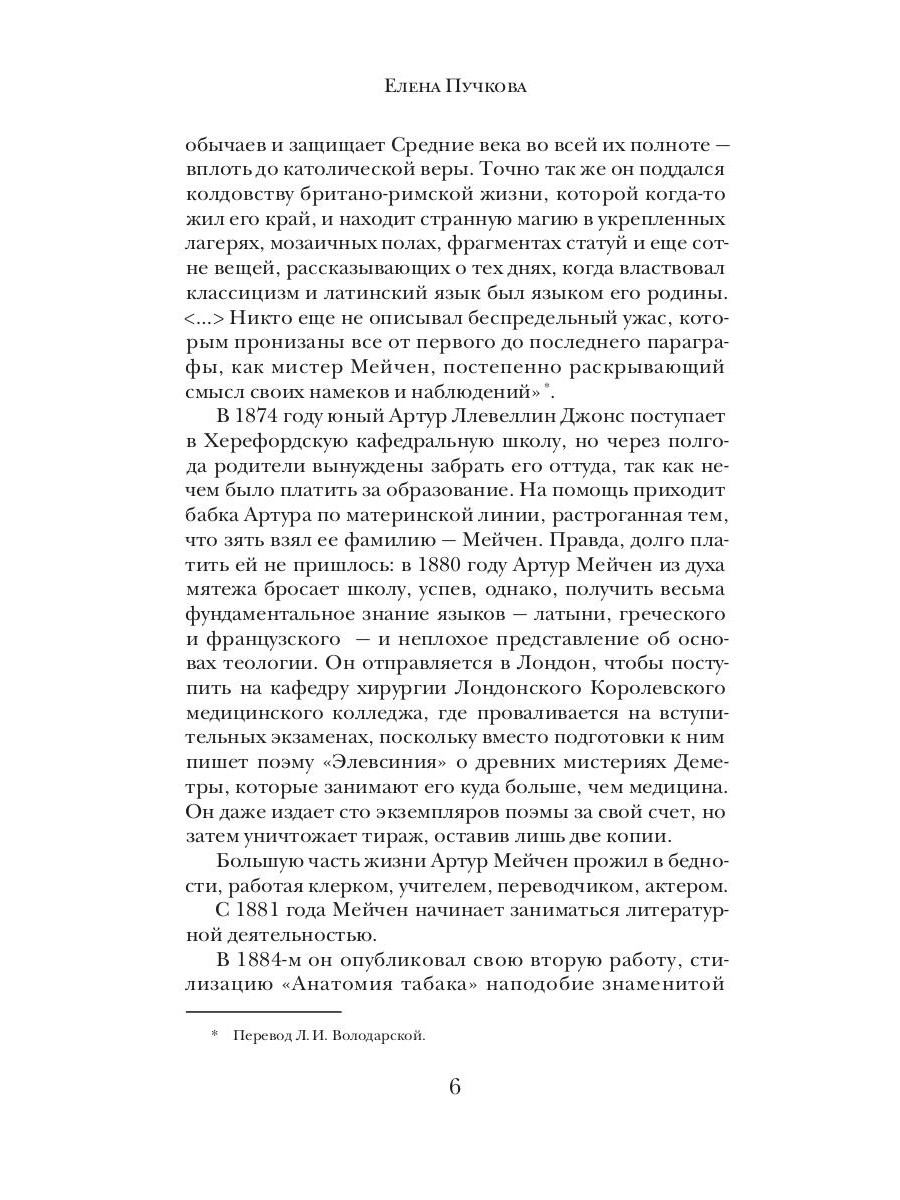 Елена Пучкова

обычаев и защищает Средние века во всей их полноте — вплоть до католической веры. Точно так же он поддался колдовству британо-римской жизни, которой когда-то жил его край, и находит странную магию в укрепленных лагерях, мозаичных полах, фрагментах статуй и еще сотне вещей, рассказывающих о тех днях, когда властвовал классицизм и латинский язык был языком его родины. <...> Никто еще не описывал беспредельный ужас, которым пронизаны все от первого до последнего параграфы, как мистер Мейчен, постепенно раскрывающий смысл своих намеков и наблюдений»*.

В 1874 году юный Артур Ллевеллин Джонс поступает в Херефордскую кафедральную школу, но через полгода родители вынуждены забрать его оттуда, так как нечем было платить за образование. На помощь приходит бабка Артура по материнской линии, растроганная тем, что зять взял ее фамилию — Мейчен. Правда, долго платить ей не пришлось: в 1880 году Артур Мейчен из духа мятежа бросает школу, успев, однако, получить весьма фундаментальное знание языков — латыни, греческого и французского — и неплохое представление об основах теологии. Он отправляется в Лондон, чтобы поступить на кафедру хирургии Лондонского Королевского медицинского колледжа, где проваливается на вступительных экзаменах, поскольку вместо подготовки к ним пишет поэму «Элевсиния» о древних мистериях Деметры, которые занимают его куда больше, чем медицина. Он даже издает сто экземпляров поэмы за свой счет, но затем уничтожает тираж, оставив лишь две копии.

Большую часть жизни Артур Мейчен прожил в бедности, работая клерком, учителем, переводчиком, актером.

С 1881 года Мейчен начинает заниматься литературной деятельностью.

В 1884-м он опубликовал свою вторую работу, стилизацию «Анатомия табака» наподобие знаменитой

* Перевод Л. И. Володарской.

6